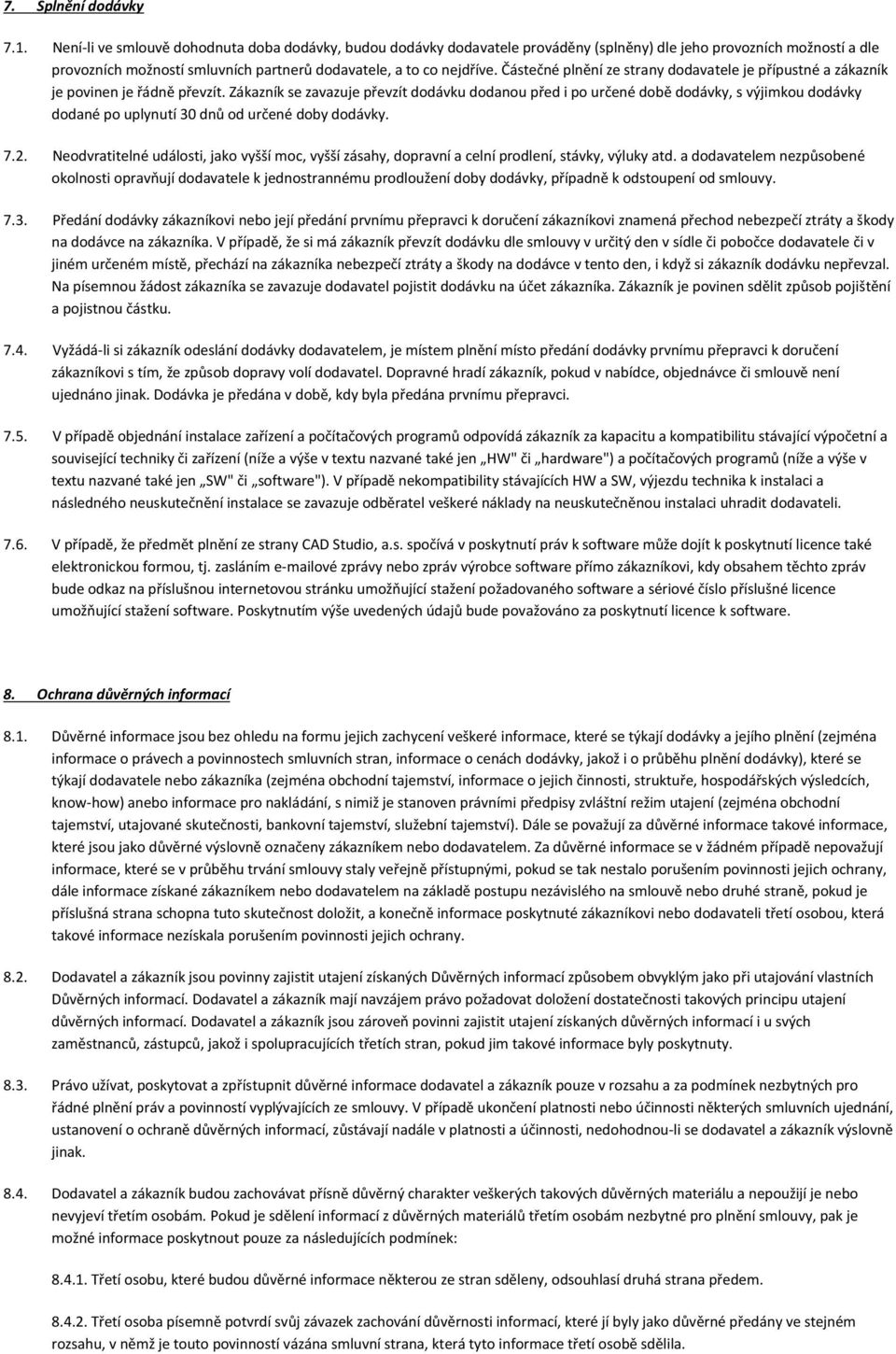 7. Splnění dodávky

7.1. Není-li ve smlouvě dohodnuta doba dodávky, budou dodávky dodavatele prováděny (splněny) dle jeho provozních možností a dle provozních možností smluvních partnerů dodavatele, a to co nejdříve. Částečné plnění ze strany dodavatele je přípustné a zákazník je povinen je řádně převzít. Zákazník se zavazuje převzít dodávku dodanou před i po určené době dodávky, s výjimkou dodávky dodané po uplynutí 30 dnů od určené doby dodávky.

7.2. Neodvratitelné události, jako vyšší moc, vyšší zásahy, dopravní a celní prodlení, stávky, výluky atd. a dodavatelem nezpůsobené okolnosti opravňují dodavatele k jednostrannému prodloužení doby dodávky, případně k odstoupení od smlouvy.

7.3. Předání dodávky zákazníkovi nebo její předání prvnímu přepravci k doručení zákazníkovi znamená přechod nebezpečí ztráty a škody na dodávce na zákazníka. V případě, že si má zákazník převzít dodávku dle smlouvy v určitý den v sídle či pobočce dodavatele či v jiném určeném místě, přechází na zákazníka nebezpečí ztráty a škody na dodávce v tento den, i když si zákazník dodávku nepřevzal. Na písemnou žádost zákazníka se zavazuje dodavatel pojistit dodávku na účet zákazníka. Zákazník je povinen sdělit způsob pojištění a pojistnou částku.

7.4. Vyžádá-li si zákazník odeslání dodávky dodavatelem, je místem plnění místo předání dodávky prvnímu přepravci k doručení zákazníkovi s tím, že způsob dopravy volí dodavatel. Dopravné hradí zákazník, pokud v nabídce, objednávce či smlouvě není ujednáno jinak. Dodávka je předána v době, kdy byla předána prvnímu přepravci.

7.5. V případě objednání instalace zařízení a počítačových programů odpovídá zákazník za kapacitu a kompatibilitu stávající výpočetní a související techniky či zařízení (níže a výše v textu nazvané také jen „HW" či „hardware") a počítačových programů (níže a výše v textu nazvané také jen „SW" či „software"). V případě nekompatibility stávajících HW a SW, výjezdu technika k instalaci a následného neuskutečnění instalace se zavazuje odběratel veškeré náklady na neuskutečněnou instalaci uhradit dodavateli.

7.6. V případě, že předmět plnění ze strany CAD Studio, a.s. spočívá v poskytnutí práv k software může dojít k poskytnutí licence také elektronickou formou, tj. zasláním e-mailové zprávy nebo zpráv výrobce software přímo zákazníkovi, kdy obsahem těchto zpráv bude odkaz na příslušnou internetovou stránku umožňující stažení požadovaného software a sériové číslo příslušné licence umožňující stažení software. Poskytnutím výše uvedených údajů bude považováno za poskytnutí licence k software.

8. Ochrana důvěrných informací

8.1. Důvěrné informace jsou bez ohledu na formu jejich zachycení veškeré informace, které se týkají dodávky a jejího plnění (zejména informace o právech a povinnostech smluvních stran, informace o cenách dodávky, jakož i o průběhu plnění dodávky), které se týkají dodavatele nebo zákazníka (zejména obchodní tajemství, informace o jejich činnosti, struktuře, hospodářských výsledcích, know-how) anebo informace pro nakládání, s nimiž je stanoven právními předpisy zvláštní režim utajení (zejména obchodní tajemství, utajované skutečnosti, bankovní tajemství, služební tajemství). Dále se považují za důvěrné informace takové informace, které jsou jako důvěrné výslovně označeny zákazníkem nebo dodavatelem. Za důvěrné informace se v žádném případě nepovažují informace, které se v průběhu trvání smlouvy staly veřejně přístupnými, pokud se tak nestalo porušením povinnosti jejich ochrany, dále informace získané zákazníkem nebo dodavatelem na základě postupu nezávislého na smlouvě nebo druhé straně, pokud je příslušná strana schopna tuto skutečnost doložit, a konečně informace poskytnuté zákazníkovi nebo dodavateli třetí osobou, která takové informace nezískala porušením povinnosti jejich ochrany.

8.2. Dodavatel a zákazník jsou povinny zajistit utajení získaných Důvěrných informací způsobem obvyklým jako při utajování vlastních Důvěrných informací. Dodavatel a zákazník mají navzájem právo požadovat doložení dostatečnosti takových principu utajení důvěrných informací. Dodavatel a zákazník jsou zároveň povinni zajistit utajení získaných důvěrných informací i u svých zaměstnanců, zástupců, jakož i spolupracujících třetích stran, pokud jim takové informace byly poskytnuty.

8.3. Právo užívat, poskytovat a zpřístupnit důvěrné informace dodavatel a zákazník pouze v rozsahu a za podmínek nezbytných pro řádné plnění práv a povinností vyplývajících ze smlouvy. V případě ukončení platnosti nebo účinnosti některých smluvních ujednání, ustanovení o ochraně důvěrných informací, zůstávají nadále v platnosti a účinnosti, nedohodnou-li se dodavatel a zákazník výslovně jinak.

8.4. Dodavatel a zákazník budou zachovávat přísně důvěrný charakter veškerých takových důvěrných materiálu a nepoužijí je nebo nevyjeví třetím osobám. Pokud je sdělení informací z důvěrných materiálů třetím osobám nezbytné pro plnění smlouvy, pak je možné informace poskytnout pouze za následujících podmínek:

8.4.1. Třetí osobu, které budou důvěrné informace některou ze stran sděleny, odsouhlasí druhá strana předem.

8.4.2. Třetí osoba písemně potvrdí svůj závazek zachování důvěrných informací, které jí byly jako důvěrné předány ve stejném rozsahu, v němž je touto povinností vázána smluvní strana, která tyto informace třetí osobě sdělila.